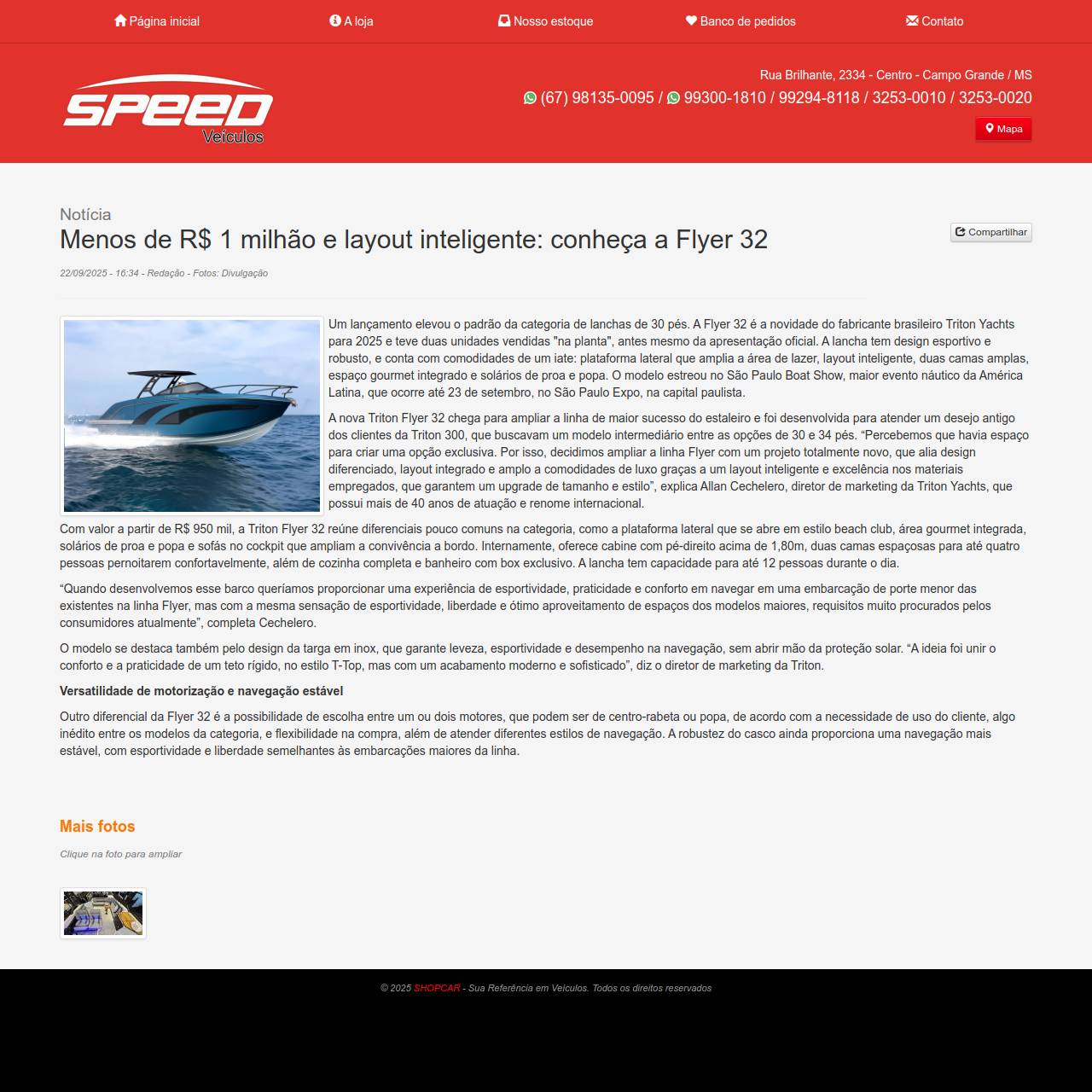 Página inicial A loja Nosso estoque Banco de pedidos Contato

SPEED Veículos

Rua Brilhante, 2334 - Centro - Campo Grande / MS
(67) 98135-0095 / 99300-1810 / 99294-8118 / 3253-0010 / 3253-0020
Mapa

Notícia
Menos de R$ 1 milhão e layout inteligente: conheça a Flyer 32

Compartilhar

22/09/2025 - 16:34 - Redação - Fotos: Divulgação

Um lançamento elevou o padrão da categoria de lanchas de 30 pés. A Flyer 32 é a novidade do fabricante brasileiro Triton Yachts para 2025 e teve duas unidades vendidas "na planta", antes mesmo da apresentação oficial. A lancha tem design esportivo e robusto, e conta com comodidades de um iate: plataforma lateral que amplia a área de lazer, layout inteligente, duas camas amplas, espaço gourmet integrado e solários de proa e popa. O modelo estreou no São Paulo Boat Show, maior evento náutico da América Latina, que ocorre até 23 de setembro, no São Paulo Expo, na capital paulista.

A nova Triton Flyer 32 chega para ampliar a linha de maior sucesso do estaleiro e foi desenvolvida para atender um desejo antigo dos clientes da Triton 300, que buscavam um modelo intermediário entre as opções de 30 e 34 pés. “Percebemos que havia espaço para criar uma opção exclusiva. Por isso, decidimos ampliar a linha Flyer com um projeto totalmente novo, que alia design diferenciado, layout integrado e amplo a comodidades de luxo graças a um layout inteligente e excelência nos materiais empregados, que garantem um upgrade de tamanho e estilo”, explica Allan Cechelero, diretor de marketing da Triton Yachts, que possui mais de 40 anos de atuação e renome internacional.

Com valor a partir de R$ 950 mil, a Triton Flyer 32 reúne diferenciais pouco comuns na categoria, como a plataforma lateral que se abre em estilo beach club, área gourmet integrada, solários de proa e popa e sofás no cockpit que ampliam a convivência a bordo. Internamente, oferece cabine com pé-direito acima de 1,80m, duas camas espaçosas para até quatro pessoas pernoitarem confortavelmente, além de cozinha completa e banheiro com box exclusivo. A lancha tem capacidade para até 12 pessoas durante o dia.

“Quando desenvolvemos esse barco queríamos proporcionar uma experiência de esportividade, praticidade e conforto em navegar em uma embarcação de porte menor das existentes na linha Flyer, mas com a mesma sensação de esportividade, liberdade e ótimo aproveitamento de espaços dos modelos maiores, requisitos muito procurados pelos consumidores atualmente”, completa Cechelero.

O modelo se destaca também pelo design da targa em inox, que garante leveza, esportividade e desempenho na navegação, sem abrir mão da proteção solar. “A ideia foi unir o conforto e a praticidade de um teto rígido, no estilo T-Top, mas com um acabamento moderno e sofisticado”, diz o diretor de marketing da Triton.

Versatilidade de motorização e navegação estável

Outro diferencial da Flyer 32 é a possibilidade de escolha entre um ou dois motores, que podem ser de centro-rabeta ou popa, de acordo com a necessidade de uso do cliente, algo inédito entre os modelos da categoria, e flexibilidade na compra, além de atender diferentes estilos de navegação. A robustez do casco ainda proporciona uma navegação mais estável, com esportividade e liberdade semelhantes às embarcações maiores da linha.

Mais fotos
Clique na foto para ampliar

© 2025 SHOPCAR - Sua Referência em Veículos. Todos os direitos reservados